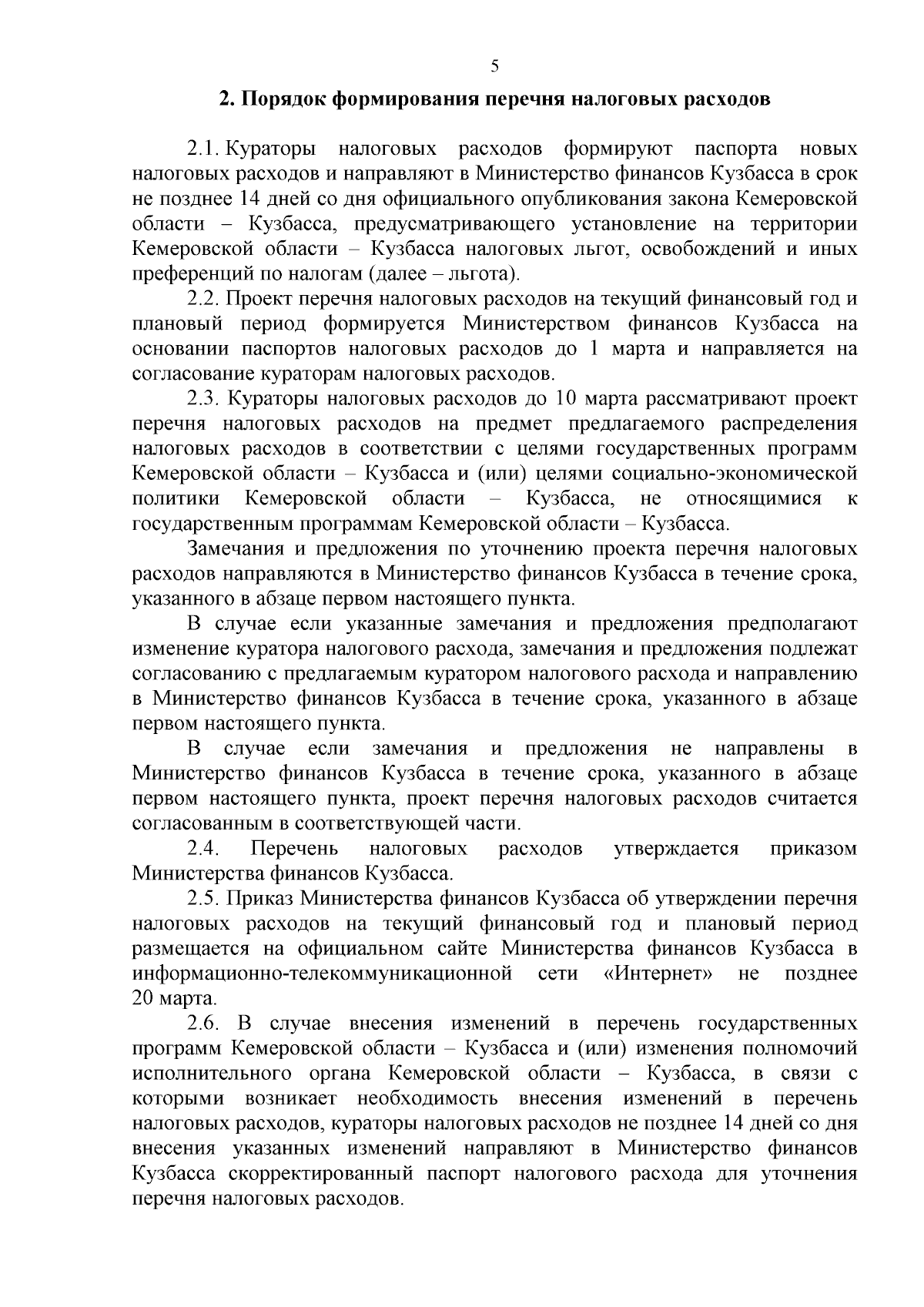 5

2. Порядок формирования перечня налоговых расходов

2.1. Кураторы налоговых расходов формируют паспорта новых налоговых расходов и направляют в Министерство финансов Кузбасса в срок не позднее 14 дней со дня официального опубликования закона Кемеровской области – Кузбасса, предусматривающего установление на территории Кемеровской области – Кузбасса налоговых льгот, освобождений и иных преференций по налогам (далее – льгота).

2.2. Проект перечня налоговых расходов на текущий финансовый год и плановый период формируется Министерством финансов Кузбасса на основании паспортов налоговых расходов до 1 марта и направляется на согласование кураторам налоговых расходов.

2.3. Кураторы налоговых расходов до 10 марта рассматривают проект перечня налоговых расходов на предмет предлагаемого распределения налоговых расходов в соответствии с целями государственных программ Кемеровской области – Кузбасса и (или) целями социально-экономической политики Кемеровской области – Кузбасса, не относящимися к государственным программам Кемеровской области – Кузбасса.

Замечания и предложения по уточнению проекта перечня налоговых расходов направляются в Министерство финансов Кузбасса в течение срока, указанного в абзаце первом настоящего пункта.

В случае если указанные замечания и предложения предполагают изменение куратора налогового расхода, замечания и предложения подлежат согласованию с предлагаемым куратором налогового расхода и направлению в Министерство финансов Кузбасса в течение срока, указанного в абзаце первом настоящего пункта.

В случае если замечания и предложения не направлены в Министерство финансов Кузбасса в течение срока, указанного в абзаце первом настоящего пункта, проект перечня налоговых расходов считается согласованным в соответствующей части.

2.4. Перечень налоговых расходов утверждается приказом Министерства финансов Кузбасса.

2.5. Приказ Министерства финансов Кузбасса об утверждении перечня налоговых расходов на текущий финансовый год и плановый период размещается на официальном сайте Министерства финансов Кузбасса в информационно-телекоммуникационной сети «Интернет» не позднее 20 марта.

2.6. В случае внесения изменений в перечень государственных программ Кемеровской области – Кузбасса и (или) изменения полномочий исполнительного органа Кемеровской области – Кузбасса, в связи с которыми возникает необходимость внесения изменений в перечень налоговых расходов, кураторы налоговых расходов не позднее 14 дней со дня внесения указанных изменений направляют в Министерство финансов Кузбасса скорректированный паспорт налогового расхода для уточнения перечня налоговых расходов.